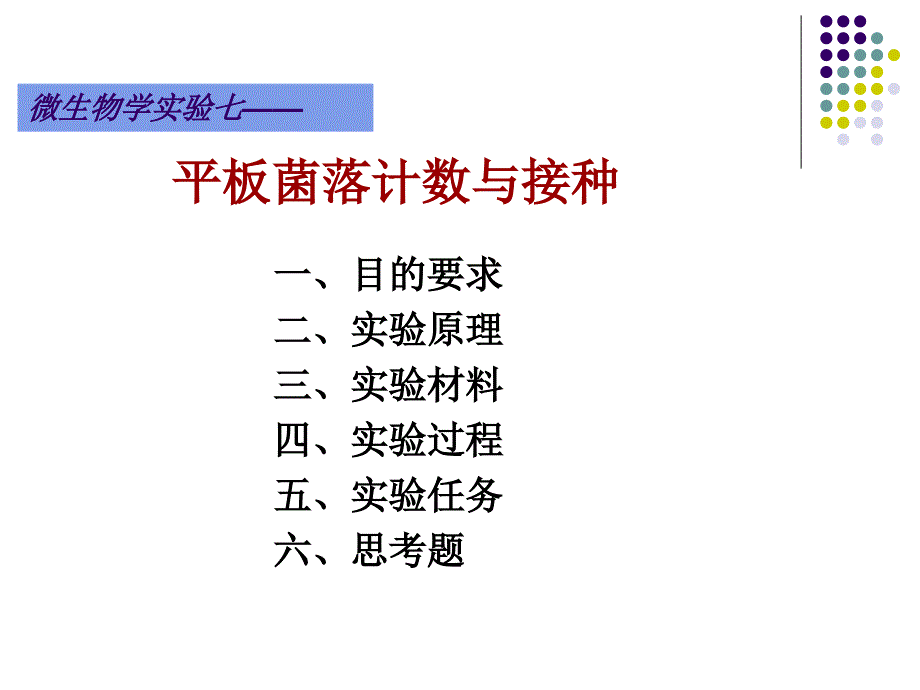 微生物学实验七——

平板菌落计数与接种

一、目的要求
二、实验原理
三、实验材料
四、实验过程
五、实验任务
六、思考题